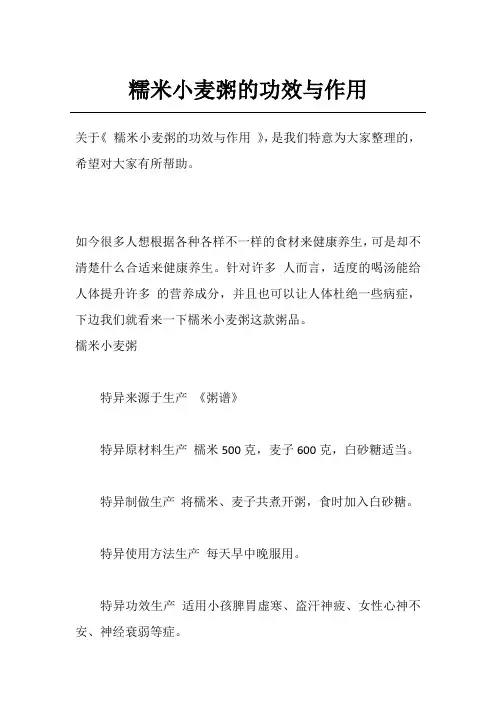 糯米小麦粥的功效与作用

关于《 糯米小麦粥的功效与作用 》，是我们特意为大家整理的，希望对大家有所帮助。

如今很多人想根据各种各样不一样的食材来健康养生，可是却不清楚什么合适来健康养生。针对许多 人而言，适度的喝汤能给人体提升许多 的营养成分，并且也可以让人体杜绝一些病症，下边我们就看来一下糯米小麦粥这款粥品。

糯米小麦粥

特异来源于生产 《粥谱》

特异原材料生产 糯米 500 克，麦子 600 克，白砂糖适当。

特异制做生产 将糯米、麦子共煮开粥，食时加入白砂糖。

特异使用方法生产 每天早中晚服用。

特异功效生产 适用小孩脾胃虚寒、盗汗神疲、女性心神不安、神经衰弱等症。